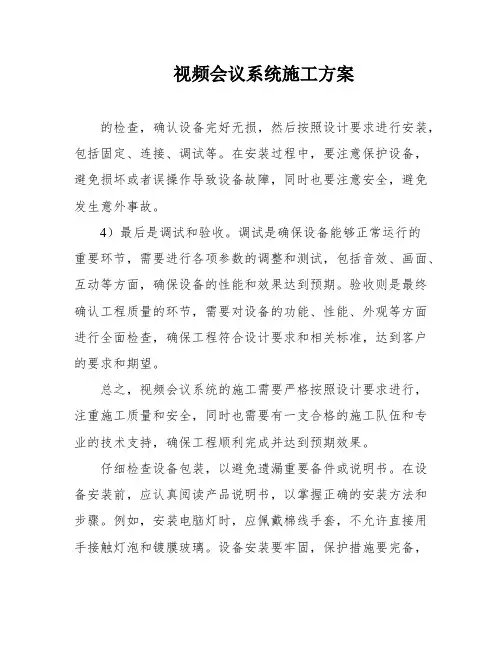 视频会议系统施工方案

的检查，确认设备完好无损，然后按照设计要求进行安装，包括固定、连接、调试等。在安装过程中，要注意保护设备，避免损坏或者误操作导致设备故障，同时也要注意安全，避免发生意外事故。

4）最后是调试和验收。调试是确保设备能够正常运行的重要环节，需要进行各项参数的调整和测试，包括音效、画面、互动等方面，确保设备的性能和效果达到预期。验收则是最终确认工程质量的环节，需要对设备的功能、性能、外观等方面进行全面检查，确保工程符合设计要求和相关标准，达到客户的要求和期望。

总之，视频会议系统的施工需要严格按照设计要求进行，注重施工质量和安全，同时也需要有一支合格的施工队伍和专业的技术支持，确保工程顺利完成并达到预期效果。

仔细检查设备包装，以避免遗漏重要备件或说明书。在设备安装前，应认真阅读产品说明书，以掌握正确的安装方法和步骤。例如，安装电脑灯时，应佩戴棉线手套，不允许直接用手接触灯泡和镀膜玻璃。设备安装要牢固，保护措施要完备，